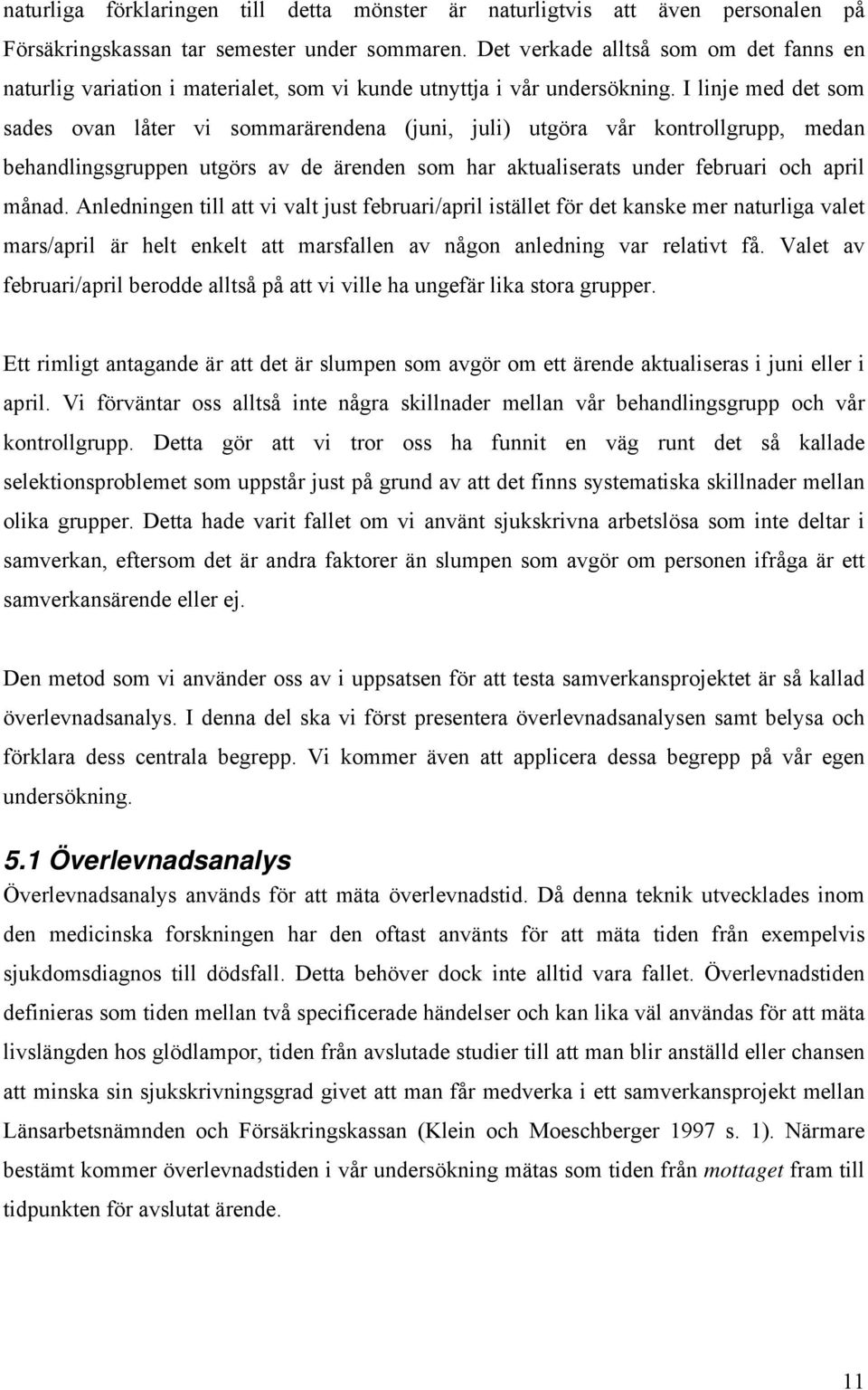 naturliga förklaringen till detta mönster är naturligtvis att även personalen på Försäkringskassan tar semester under sommaren. Det verkade alltså som om det fanns en naturlig variation i materialet, som vi kunde utnyttja i vår undersökning. I linje med det som sades ovan låter vi sommarärendena (juni, juli) utgöra vår kontrollgrupp, medan behandlingsgruppen utgörs av de ärenden som har aktualiserats under februari och april månad. Anledningen till att vi valt just februari/april istället för det kanske mer naturliga valet mars/april är helt enkelt att marsfallen av någon anledning var relativt få. Valet av februari/april berodde alltså på att vi ville ha ungefär lika stora grupper.

Ett rimligt antagande är att det är slumpen som avgör om ett ärende aktualiseras i juni eller i april. Vi förväntar oss alltså inte några skillnader mellan vår behandlingsgrupp och vår kontrollgrupp. Detta gör att vi tror oss ha funnit en väg runt det så kallade selektionsproblemet som uppstår just på grund av att det finns systematiska skillnader mellan olika grupper. Detta hade varit fallet om vi använt sjukskrivna arbetslösa som inte deltar i samverkan, eftersom det är andra faktorer än slumpen som avgör om personen ifråga är ett samverkansärende eller ej.

Den metod som vi använder oss av i uppsatsen för att testa samverkansprojektet är så kallad överlevnadsanalys. I denna del ska vi först presentera överlevnadsanalysen samt belysa och förklara dess centrala begrepp. Vi kommer även att applicera dessa begrepp på vår egen undersökning.

5.1 Överlevnadsanalys

Överlevnadsanalys används för att mäta överlevnadstid. Då denna teknik utvecklades inom den medicinska forskningen har den oftast använts för att mäta tiden från exempelvis sjukdomsdiagnos till dödsfall. Detta behöver dock inte alltid vara fallet. Överlevnadstiden definieras som tiden mellan två specificerade händelser och kan lika väl användas för att mäta livslängden hos glödlampor, tiden från avslutade studier till att man blir anställd eller chansen att minska sin sjukskrivningsgrad givet att man får medverka i ett samverkansprojekt mellan Länsarbetsnämnden och Försäkringskassan (Klein och Moeschberger 1997 s. 1). Närmare bestämt kommer överlevnadstiden i vår undersökning mätas som tiden från mottaget fram till tidpunkten för avslutat ärende.

11